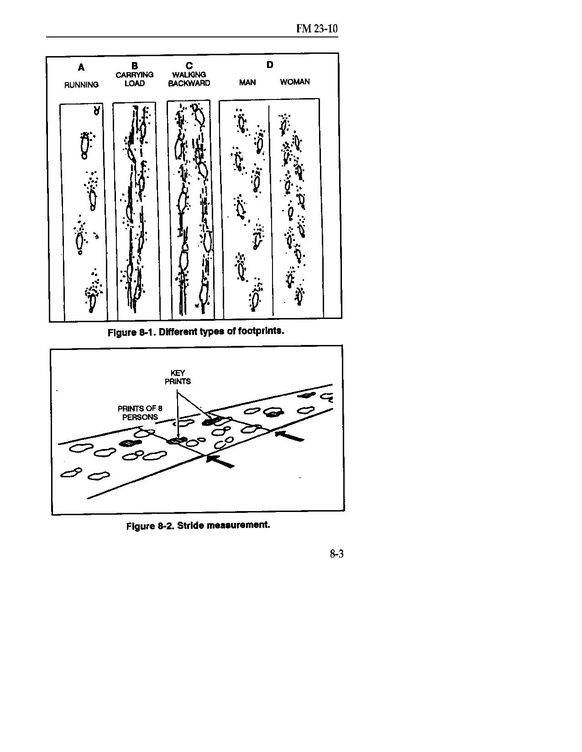 FM 23-10

A
RUNNING

B
CARRYING LOAD

C
WALKING BACKWARD

D
MAN WOMAN

Figure 8-1. Different types of footprints.

KEY PRINTS

PRINTS OF 8 PERSONS

Figure 8-2. Stride measurement.

8-3